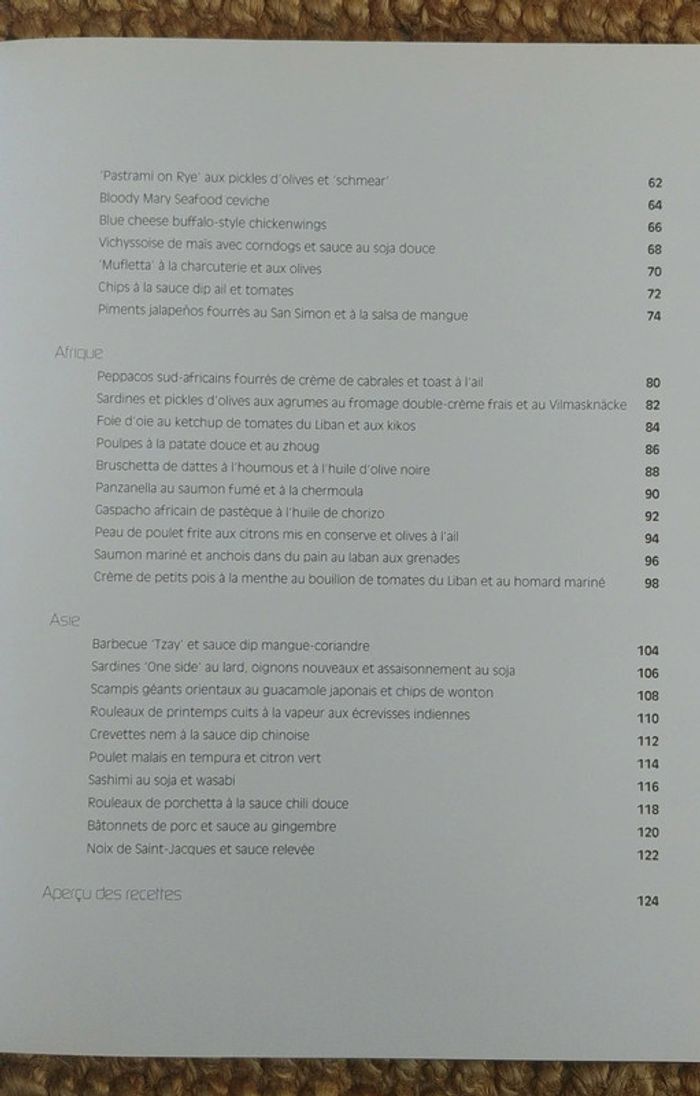 'Pastrami on Rye' aux pickles d'olives et 'schmear' 62
Bloody Mary Seafood ceviche 64
Blue cheese buffalo-style chickenwings 66
Vichyssoise de maïs avec corndogs et sauce au soja douce 68
'Mufletta' à la charcuterie et aux olives 70
Chips à la sauce dip ail et tomates 72
Piments jalapeños fourrés au San Simon et à la salsa de mangue 74

Afrique
Peppacos sud-africains fourrés de crème de cabrales et toast à l'ail 80
Sardines et pickles d'olives aux agrumes au fromage double-crème frais et au Vilmasknäcke 82
Foie d'oie au ketchup de tomates du Liban et aux kikos 84
Poulpes à la patate douce et au zhoug 86
Bruschetta de dattes à l'houmous et à l'huile d'olive noire 88
Panzanella au saumon fumé et à la chermoula 90
Gaspacho africain de pastèque à l'huile de chorizo 92
Peau de poulet frite aux citrons mis en conserve et olives à l'ail 94
Saumon mariné et anchois dans du pain au laban aux grenades 96
Crème de petits pois à la menthe au bouillon de tomates du Liban et au homard mariné 98

Asie
Barbecue 'Tzay' et sauce dip mangue-coriandre 104
Sardines 'One side' au lard, oignons nouveaux et assaisonnement au soja 106
Scampis géants orientaux au guacamole japonais et chips de wonton 108
Rouleaux de printemps cuits à la vapeur aux écrevisses indiennes 110
Crevettes nem à la sauce dip chinoise 112
Poulet malais en tempura et citron vert 114
Sashimi au soja et wasabi 116
Rouleaux de porchetta à la sauce chili douce 118
Bâtonnets de porc et sauce au gingembre 120
Noix de Saint-Jacques et sauce relevée 122

Aperçu des recettes 124